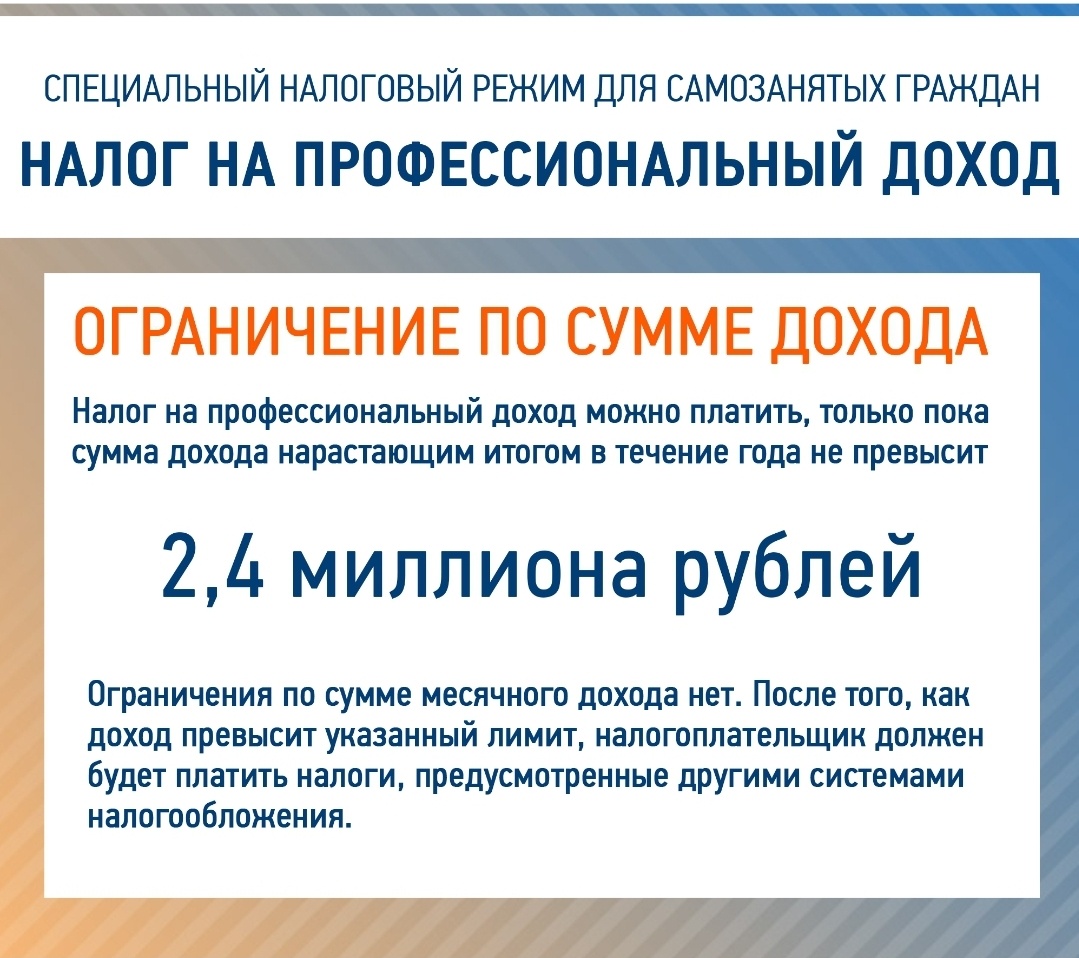 СПЕЦИАЛЬНЫЙ НАЛОГОВЫЙ РЕЖИМ ДЛЯ САМОЗАНЯТЫХ ГРАЖДАН
НАЛОГ НА ПРОФЕССИОНАЛЬНЫЙ ДОХОД

ОГРАНИЧЕНИЕ ПО СУММЕ ДОХОДА

Налог на профессиональный доход можно платить, только пока сумма дохода нарастающим итогом в течение года не превысит

2,4 миллиона рублей

Ограничения по сумме месячного дохода нет. После того, как доход превысит указанный лимит, налогоплательщик должен будет платить налоги, предусмотренные другими системами налогообложения.